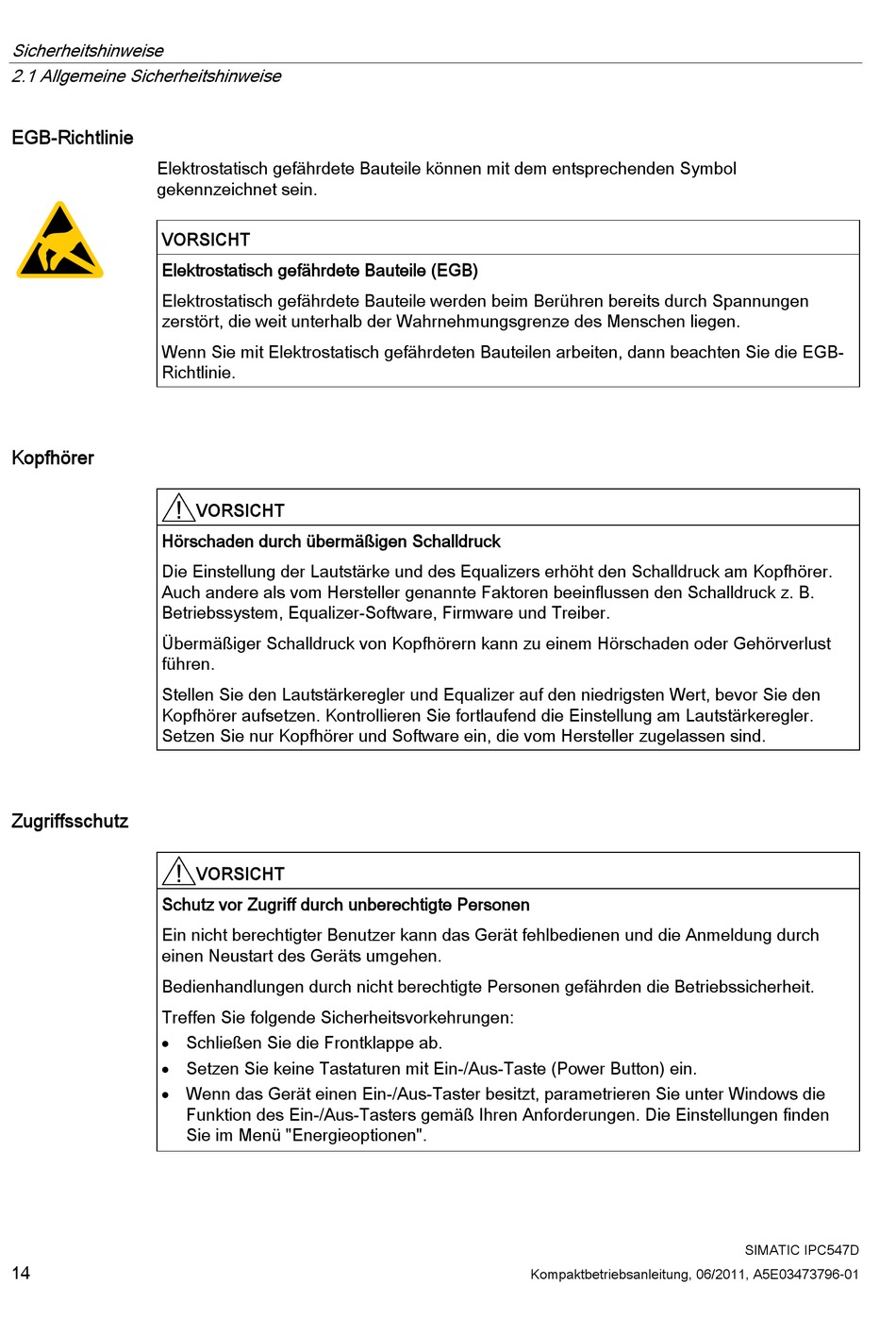 Sicherheitshinweise
2.1 Allgemeine Sicherheitshinweise

EGB-Richtlinie

Elektrostatisch gefährdete Bauteile können mit dem entsprechenden Symbol gekennzeichnet sein.

VORSICHT

Elektrostatisch gefährdete Bauteile (EGB)

Elektrostatisch gefährdete Bauteile werden beim Berühren bereits durch Spannungen zerstört, die weit unterhalb der Wahrnehmungsgrenze des Menschen liegen.

Wenn Sie mit Elektrostatisch gefährdeten Bauteilen arbeiten, dann beachten Sie die EGB-Richtlinie.

Kopfhörer

VORSICHT

Hörschaden durch übermäßigen Schalldruck

Die Einstellung der Lautstärke und des Equalizers erhöht den Schalldruck am Kopfhörer. Auch andere als vom Hersteller genannte Faktoren beeinflussen den Schalldruck z. B. Betriebssystem, Equalizer-Software, Firmware und Treiber.

Übermäßiger Schalldruck von Kopfhörern kann zu einem Hörschaden oder Gehörverlust führen.

Stellen Sie den Lautstärkeregler und Equalizer auf den niedrigsten Wert, bevor Sie den Kopfhörer aufsetzen. Kontrollieren Sie fortlaufend die Einstellung am Lautstärkeregler. Setzen Sie nur Kopfhörer und Software ein, die vom Hersteller zugelassen sind.

Zugriffsschutz

VORSICHT

Schutz vor Zugriff durch unberechtigte Personen

Ein nicht berechtigter Benutzer kann das Gerät fehlbedienen und die Anmeldung durch einen Neustart des Geräts umgehen.

Bedienhandlungen durch nicht berechtigte Personen gefährden die Betriebssicherheit.

Treffen Sie folgende Sicherheitsvorkehrungen:
• Schließen Sie die Frontklappe ab.
• Setzen Sie keine Tastaturen mit Ein-/Aus-Taste (Power Button) ein.
• Wenn das Gerät einen Ein-/Aus-Taster besitzt, parametrieren Sie unter Windows die Funktion des Ein-/Aus-Tasters gemäß Ihren Anforderungen. Die Einstellungen finden Sie im Menü "Energieoptionen".

SIMATIC IPC547D
14
Kompaktbetriebsanleitung, 06/2011, A5E03473796-01